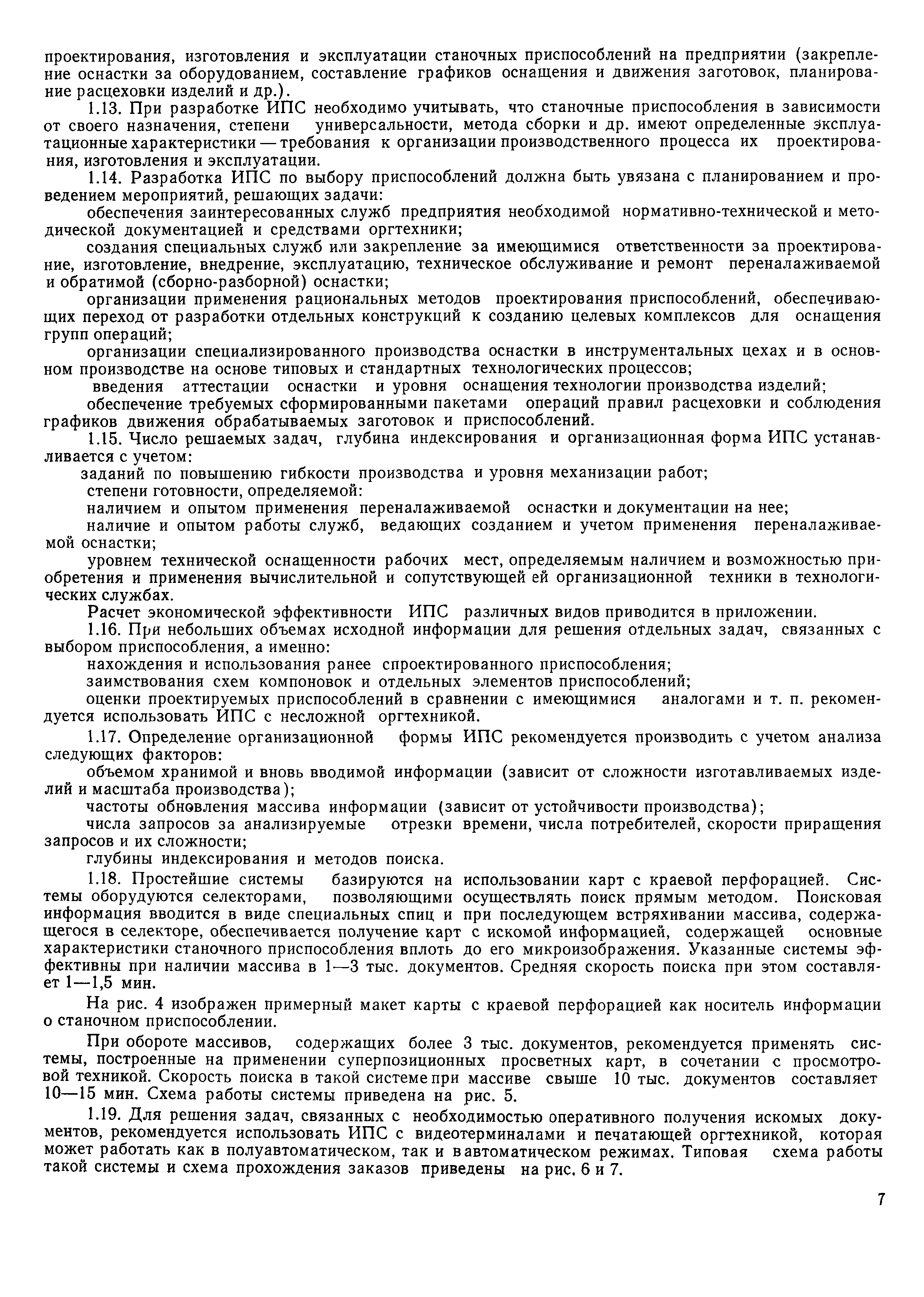 проектирования, изготовления и эксплуатации станочных приспособлений на предприятии (закрепление оснастки за оборудованием, составление графиков оснащения и движения заготовок, планирование расцеховки изделий и др.).

1.13. При разработке ИПС необходимо учитывать, что станочные приспособления в зависимости от своего назначения, степени универсальности, метода сборки и др. имеют определенные эксплуатационные характеристики — требования к организации производственного процесса их проектирования, изготовления и эксплуатации.

1.14. Разработка ИПС по выбору приспособлений должна быть увязана с планированием и проведением мероприятий, решающих задачи:

обеспечения заинтересованных служб предприятия необходимой нормативно-технической и методической документацией и средствами оргтехники;

создания специальных служб или закрепление за имеющимися ответственности за проектирование, изготовление, внедрение, эксплуатацию, техническое обслуживание и ремонт переналаживаемой и обратимой (сборно-разборной) оснастки;

организации применения рациональных методов проектирования приспособлений, обеспечивающих переход от разработки отдельных конструкций к созданию целевых комплексов для оснащения групп операций;

организации специализированного производства оснастки в инструментальных цехах и в основном производстве на основе типовых и стандартных технологических процессов;

введения аттестации оснастки и уровня оснащения технологии производства изделий;

обеспечение требуемых сформированными пакетами операций правил расцеховки и соблюдения графиков движения обрабатываемых заготовок и приспособлений.

1.15. Число решаемых задач, глубина индексирования и организационная форма ИПС устанавливается с учетом:

заданий по повышению гибкости производства и уровня механизации работ;

степени готовности, определяемой:

наличием и опытом применения переналаживаемой оснастки и документации на нее;

наличие и опытом работы служб, ведающих созданием и учетом применения переналаживаемой оснастки;

уровнем технической оснащенности рабочих мест, определяемым наличием и возможностью приобретения и применения вычислительной и сопутствующей ей организационной техники в технологических службах.

Расчет экономической эффективности ИПС различных видов приводится в приложении.

1.16. При небольших объемах исходной информации для решения отдельных задач, связанных с выбором приспособления, а именно:

нахождения и использования ранее спроектированного приспособления;

заимствования схем компоновок и отдельных элементов приспособлений;

оценки проектируемых приспособлений в сравнении с имеющимися аналогами и т. п. рекомендуется использовать ИПС с несложной оргтехникой.

1.17. Определение организационной формы ИПС рекомендуется производить с учетом анализа следующих факторов:

объемом хранимой и вновь вводимой информации (зависит от сложности изготавливаемых изделий и масштаба производства);

частоты обновления массива информации (зависит от устойчивости производства);

числа запросов за анализируемые отрезки времени, числа потребителей, скорости приращения запросов и их сложности;

глубины индексирования и методов поиска.

1.18. Простейшие системы базируются на использовании карт с краевой перфорацией. Системы оборудуются селекторами, позволяющими осуществлять поиск прямым методом. Поисковая информация вводится в виде специальных спиц и при последующем встряхивании массива, содержащегося в селекторе, обеспечивается получение карт с искомой информацией, содержащей основные характеристики станочного приспособления вплоть до его микроизображения. Указанные системы эффективны при наличии массива в 1—3 тыс. документов. Средняя скорость поиска при этом составляет 1—1,5 мин.

На рис. 4 изображен примерный макет карты с краевой перфорацией как носитель информации о станочном приспособлении.

При обороте массивов, содержащих более 3 тыс. документов, рекомендуется применять системы, построенные на применении суперпозиционных просветных карт, в сочетании с просмотровой техникой. Скорость поиска в такой системе при массиве свыше 10 тыс. документов составляет 10—15 мин. Схема работы системы приведена на рис. 5.

1.19. Для решения задач, связанных с необходимостью оперативного получения искомых документов, рекомендуется использовать ИПС с видеотерминалами и печатающей оргтехникой, которая может работать как в полуавтоматическом, так и в автоматическом режимах. Типовая схема работы такой системы и схема прохождения заказов приведены на рис. 6 и 7.

7